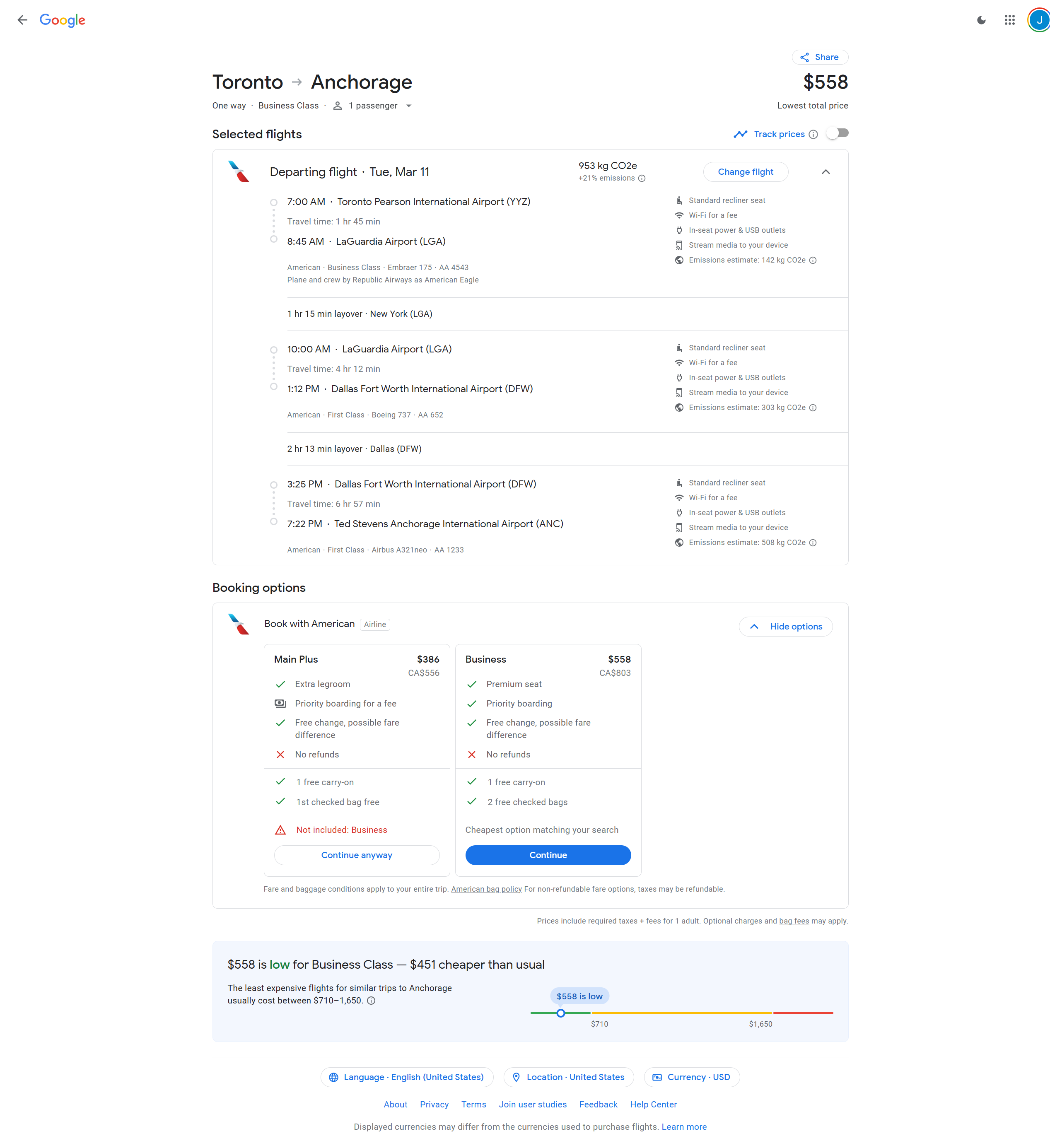 Google

J

Share

Toronto → Anchorage

$558

One way · Business Class · 1 passenger

Lowest total price

Selected flights

Track prices

Departing flight · Tue, Mar 11

953 kg CO2e
+21% emissions

Change flight

7:00 AM · Toronto Pearson International Airport (YYZ)
Travel time: 1 hr 45 min
8:45 AM · LaGuardia Airport (LGA)

American · Business Class · Embraer 175 · AA 4543
Plane and crew by Republic Airways as American Eagle

Standard recliner seat
Wi-Fi for a fee
In-seat power & USB outlets
Stream media to your device
Emissions estimate: 142 kg CO2e

1 hr 15 min layover · New York (LGA)

10:00 AM · LaGuardia Airport (LGA)
Travel time: 4 hr 12 min
1:12 PM · Dallas Fort Worth International Airport (DFW)

American · First Class · Boeing 737 · AA 652

Standard recliner seat
Wi-Fi for a fee
In-seat power & USB outlets
Stream media to your device
Emissions estimate: 303 kg CO2e

2 hr 13 min layover · Dallas (DFW)

3:25 PM · Dallas Fort Worth International Airport (DFW)
Travel time: 6 hr 57 min
7:22 PM · Ted Stevens Anchorage International Airport (ANC)

American · First Class · Airbus A321neo · AA 1233

Standard recliner seat
Wi-Fi for a fee
In-seat power & USB outlets
Stream media to your device
Emissions estimate: 508 kg CO2e

Booking options

Book with American Airline

Hide options

Main Plus $386
CA$556
Extra legroom
Priority boarding for a fee
Free change, possible fare difference
No refunds
1 free carry-on
1st checked bag free
Not included: Business
Continue anyway

Business $558
CA$803
Premium seat
Priority boarding
Free change, possible fare difference
No refunds
1 free carry-on
2 free checked bags
Cheapest option matching your search
Continue

Fare and baggage conditions apply to your entire trip. American bag policy For non-refundable fare options, taxes may be refundable.

Prices include required taxes + fees for 1 adult. Optional charges and bag fees may apply.

$558 is low for Business Class — $451 cheaper than usual

The least expensive flights for similar trips to Anchorage usually cost between $710–1,650.

$558 is low

$710 $1,650

Language · English (United States) Location · United States Currency · USD

About Privacy Terms Join user studies Feedback Help Center

Displayed currencies may differ from the currencies used to purchase flights. Learn more